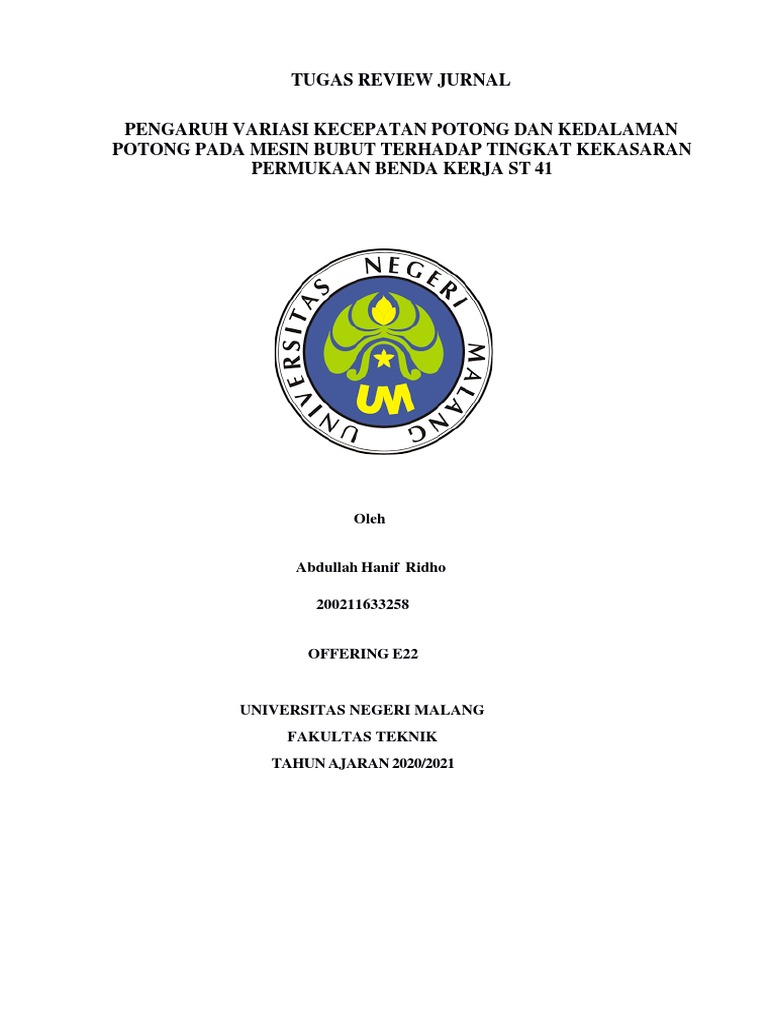 TUGAS REVIEW JURNAL

PENGARUH VARIASI KECEPATAN POTONG DAN KEDALAMAN POTONG PADA MESIN BUBUT TERHADAP TINGKAT KEKASARAN PERMUKAAN BENDA KERJA ST 41

UNIVERSITAS NEGERI MALANG

UM

Oleh

Abdullah Hanif Ridho

200211633258

OFFERING E22

UNIVERSITAS NEGERI MALANG

FAKULTAS TEKNIK

TAHUN AJARAN 2020/2021